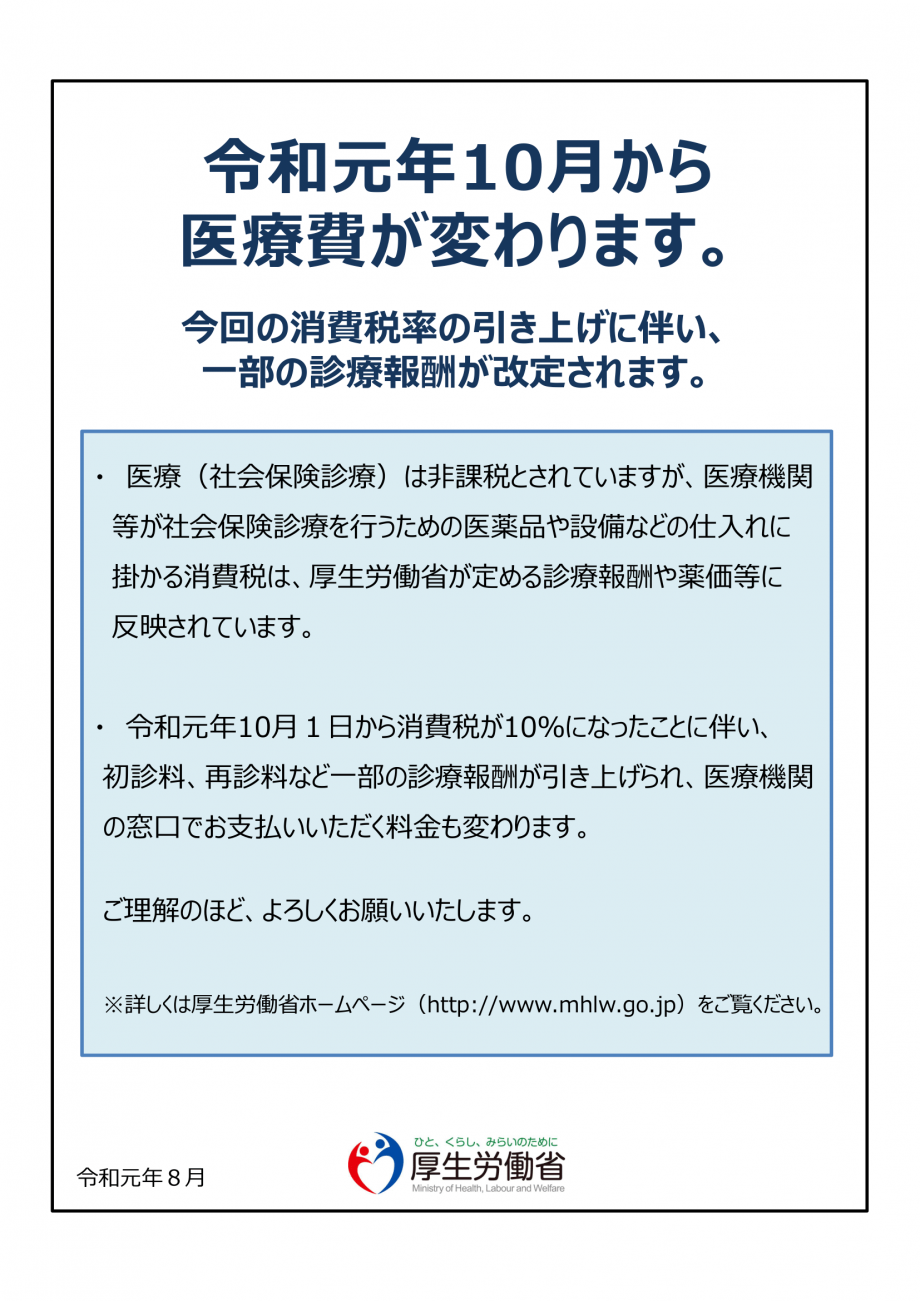 令和元年10月から
医療費が変わります。

今回の消費税率の引き上げに伴い、
一部の診療報酬が改定されます。

・ 医療（社会保険診療）は非課税とされていますが、医療機関等が社会保険診療を行うための医薬品や設備などの仕入れに掛かる消費税は、厚生労働省が定める診療報酬や薬価等に反映されています。

・ 令和元年10月１日から消費税が10%になったことに伴い、初診料、再診料など一部の診療報酬が引き上げられ、医療機関の窓口でお支払いいただく料金も変わります。

ご理解のほど、よろしくお願いいたします。

※詳しくは厚生労働省ホームページ（http://www.mhlw.go.jp）をご覧ください。

令和元年８月

ひと、くらし、みらいのために
厚生労働省
Ministry of Health, Labour and Welfare